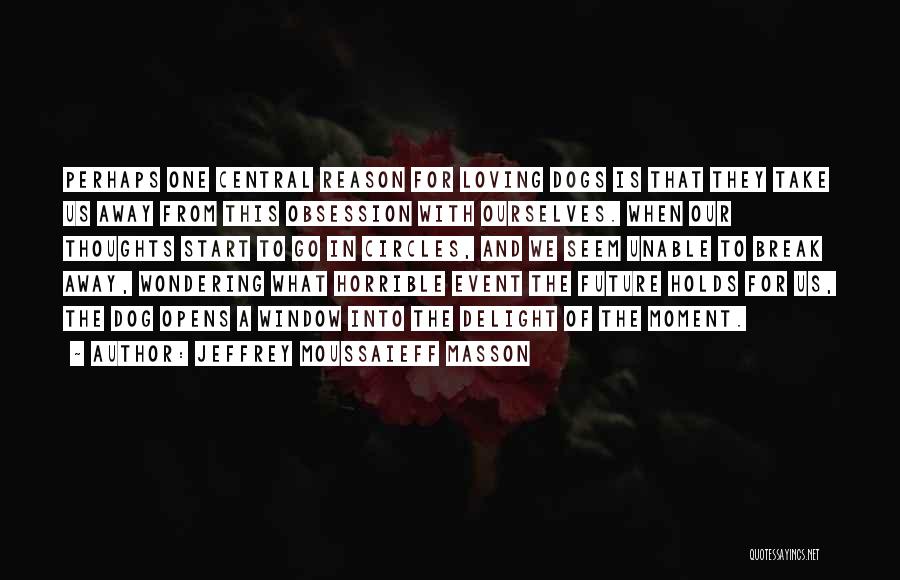 PERHAPS ONE CENTRAL REASON FOR LOVING DOGS IS THAT THEY TAKE US AWAY FROM THIS OBSESSION WITH OURSELVES. WHEN OUR THOUGHTS START TO GO IN CIRCLES, AND WE SEEM UNABLE TO BREAK AWAY, WONDERING WHAT HORRIBLE EVENT THE FUTURE HOLDS FOR US, THE DOG OPENS A WINDOW INTO THE DELIGHT OF THE MOMENT.

~ AUTHOR: JEFFREY MOUSSAIEFF MASSON

QUOTESSAYINGS.NET